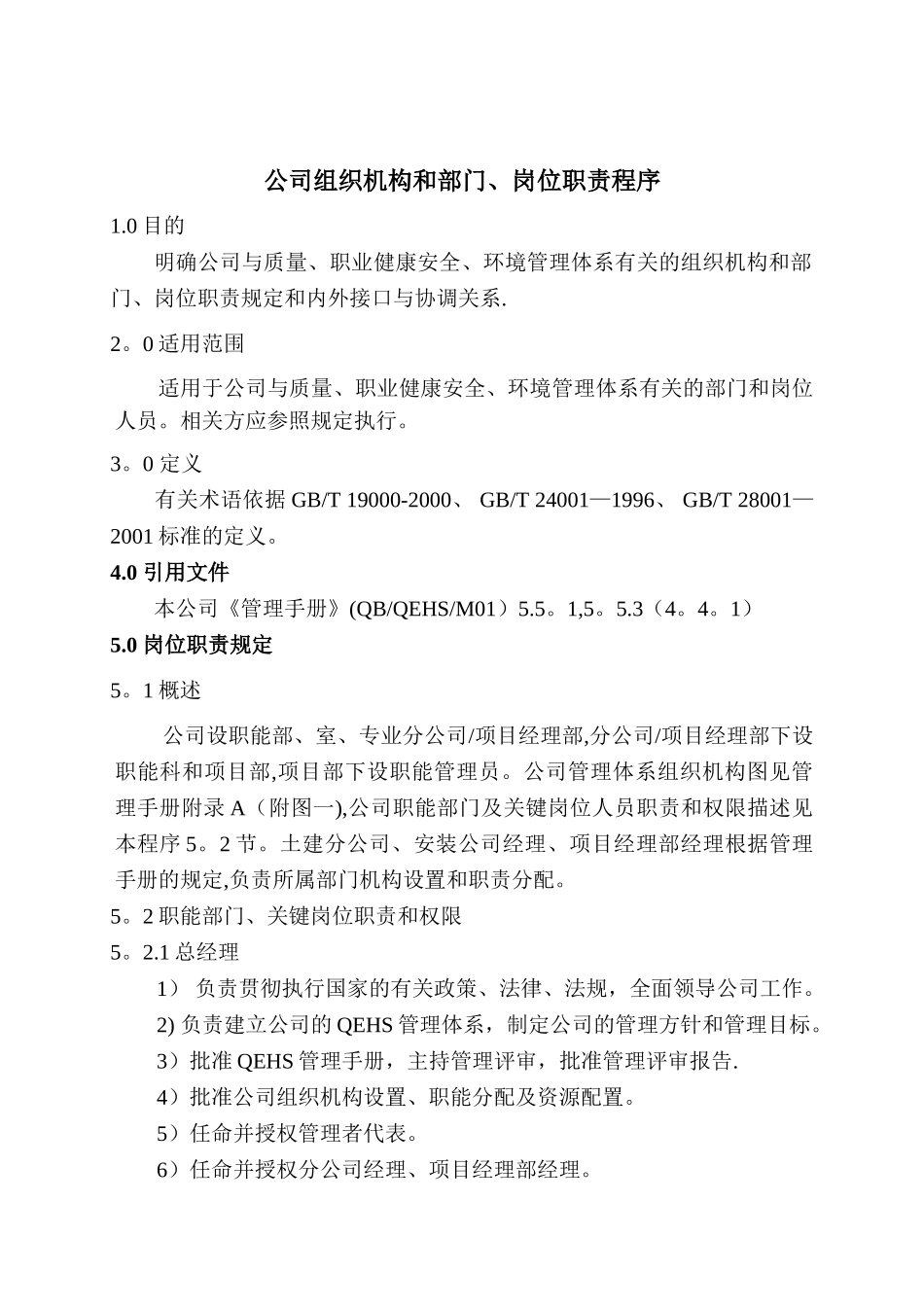 公司组织机构和部门、岗位职责程序

1.0 目的

明确公司与质量、职业健康安全、环境管理体系有关的组织机构和部门、岗位职责规定和内外接口与协调关系.

2。0 适用范围

适用于公司与质量、职业健康安全、环境管理体系有关的部门和岗位人员。相关方应参照规定执行。

3。0 定义

有关术语依据 GB/T 19000-2000、 GB/T 24001—1996、 GB/T 28001—2001 标准的定义。

4.0 引用文件

本公司《管理手册》(QB/QEHS/M01）5.5。1,5。5.3（4。4。1）

5.0 岗位职责规定

5。1 概述

公司设职能部、室、专业分公司/项目经理部,分公司/项目经理部下设职能科和项目部,项目部下设职能管理员。公司管理体系组织机构图见管理手册附录 A（附图一),公司职能部门及关键岗位人员职责和权限描述见本程序 5。2 节。土建分公司、安装公司经理、项目经理部经理根据管理手册的规定,负责所属部门机构设置和职责分配。

5。2 职能部门、关键岗位职责和权限

5。2.1 总经理

1） 负责贯彻执行国家的有关政策、法律、法规，全面领导公司工作。

2) 负责建立公司的 QEHS 管理体系，制定公司的管理方针和管理目标。

3）批准 QEHS 管理手册，主持管理评审，批准管理评审报告.

4）批准公司组织机构设置、职能分配及资源配置。

5）任命并授权管理者代表。

6）任命并授权分公司经理、项目经理部经理。